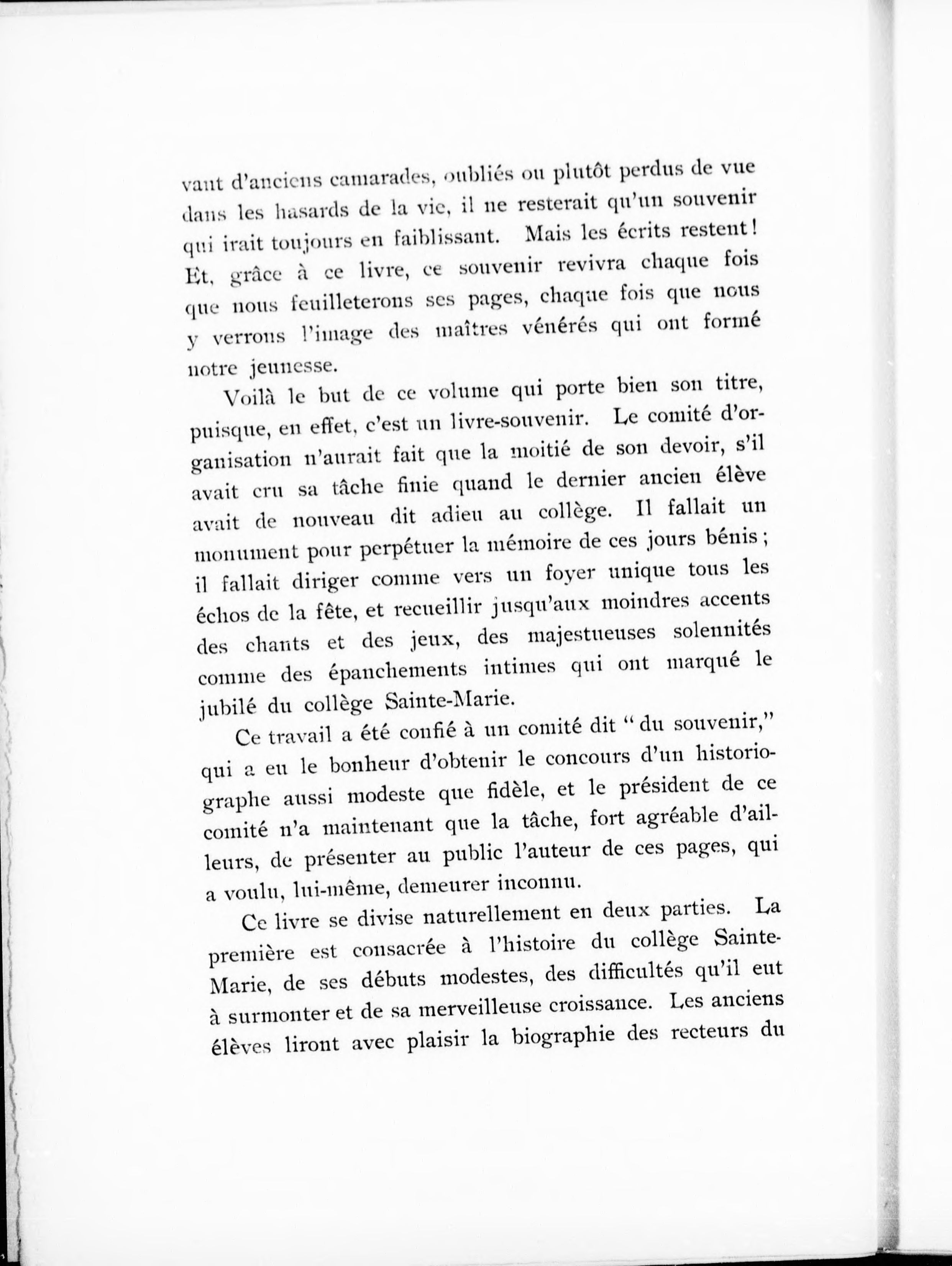 vant d'anciens camarades, oubliés ou plutôt perdus de vue dans les hasards de la vie, il ne resterait qu'un souvenir qui irait toujours en faiblissant. Mais les écrits restent ! Et, grâce à ce livre, ce souvenir revivra chaque fois que nous feuilleterons ses pages, chaque fois que nous y verrons l'image des maîtres vénérés qui ont formé notre jeunesse.

Voilà le but de ce volume qui porte bien son titre, puisque, en effet, c'est un livre-souvenir. Le comité d'organisation n'aurait fait que la moitié de son devoir, s'il avait cru sa tâche finie quand le dernier ancien élève avait de nouveau dit adieu au collège. Il fallait un monument pour perpétuer la mémoire de ces jours bénis ; il fallait diriger comme vers un foyer unique tous les échos de la fête, et recueillir jusqu'aux moindres accents des chants et des jeux, des majestueuses solennités comme des épanchements intimes qui ont marqué le jubilé du collège Sainte-Marie.

Ce travail a été confié à un comité dit " du souvenir," qui a eu le bonheur d'obtenir le concours d'un historiographe aussi modeste que fidèle, et le président de ce comité n'a maintenant que la tâche, fort agréable d'ailleurs, de présenter au public l'auteur de ces pages, qui a voulu, lui-même, demeurer inconnu.

Ce livre se divise naturellement en deux parties. La première est consacrée à l'histoire du collège Sainte-Marie, de ses débuts modestes, des difficultés qu'il eut à surmonter et de sa merveilleuse croissance. Les anciens élèves liront avec plaisir la biographie des recteurs du